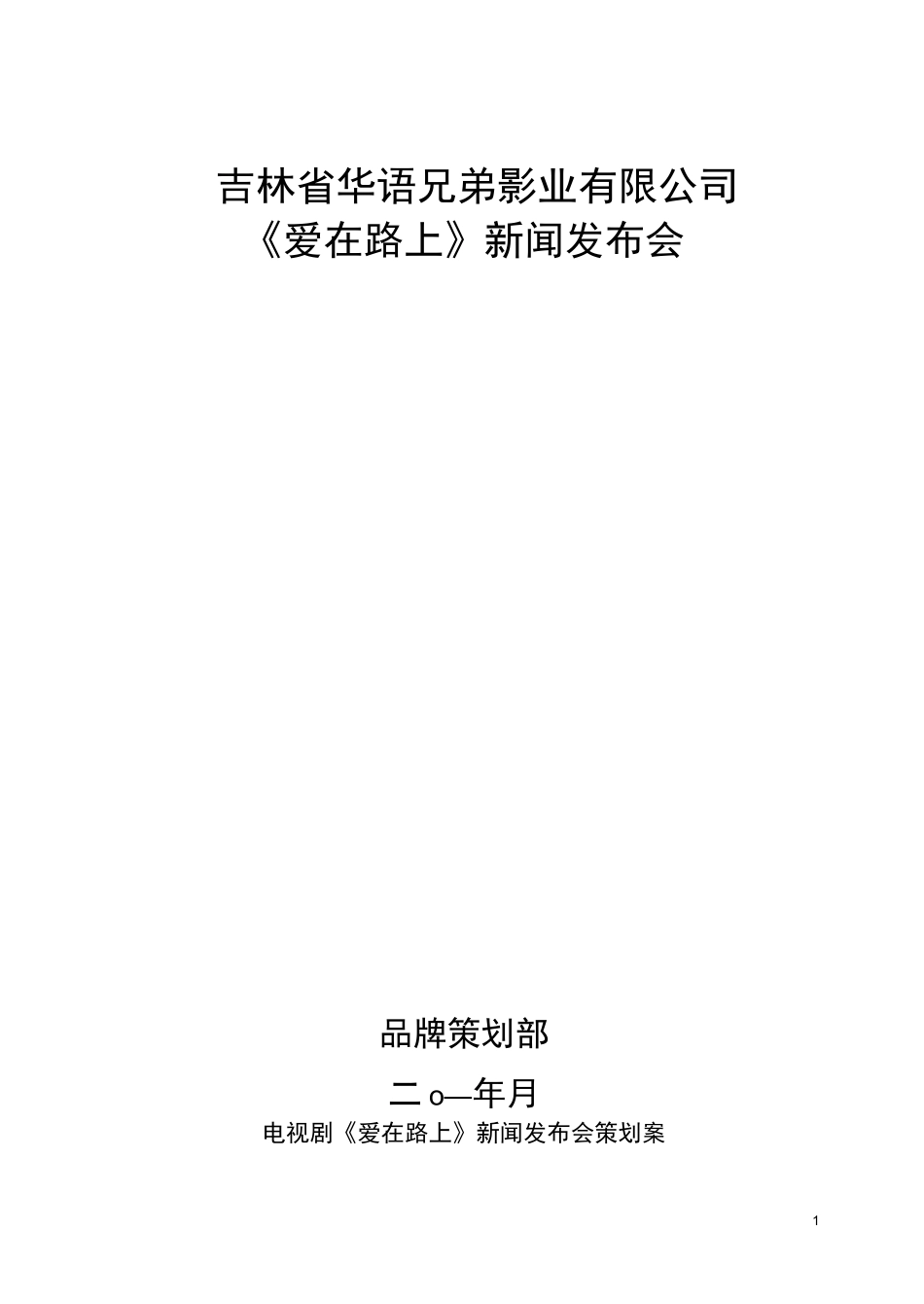 吉林省华语兄弟影业有限公司
《爱在路上》新闻发布会

品牌策划部

二o—年月

电视剧《爱在路上》新闻发布会策划案

1